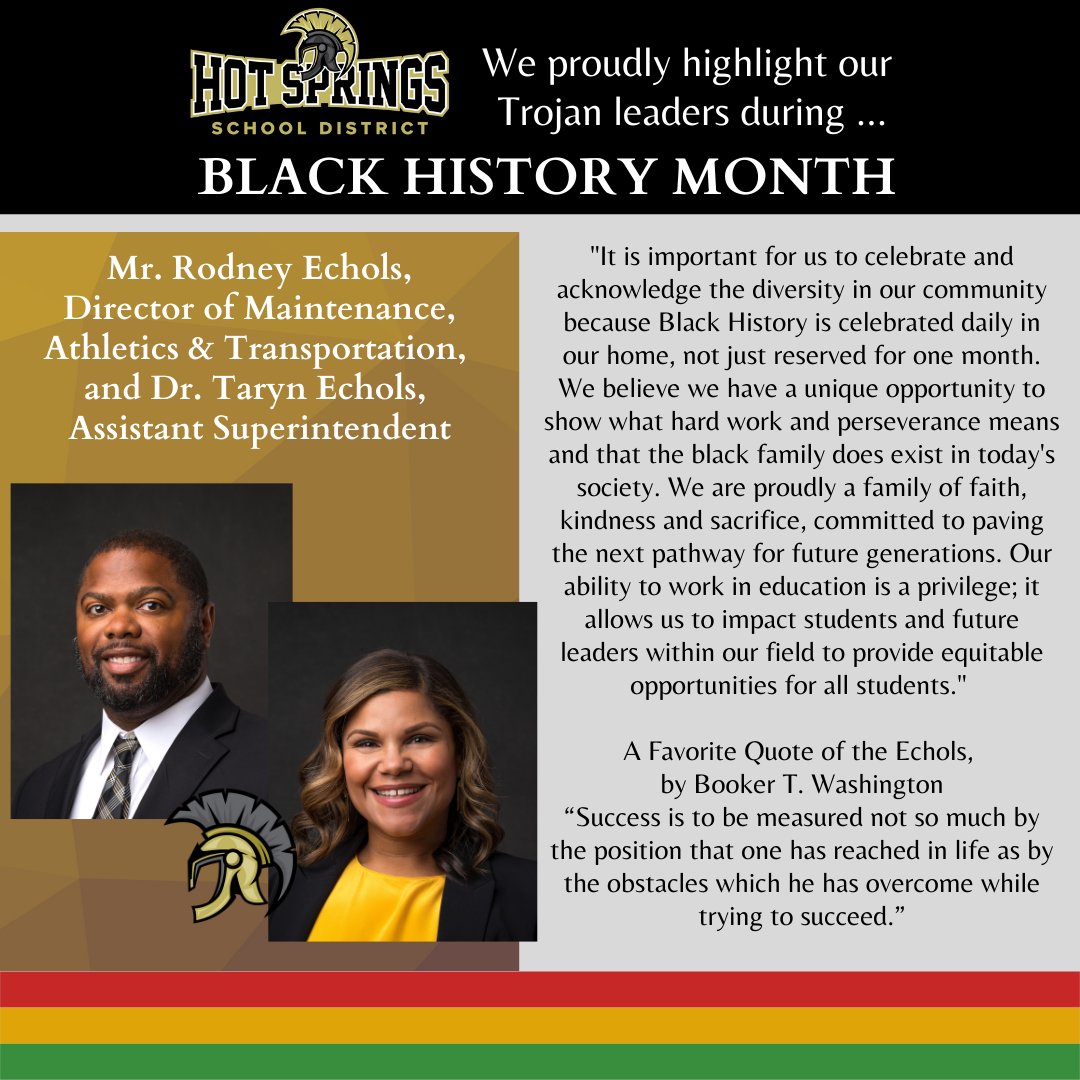 HOT SPRINGS
SCHOOL DISTRICT

We proudly highlight our Trojan leaders during ...

BLACK HISTORY MONTH

Mr. Rodney Echols, Director of Maintenance, Athletics & Transportation, and Dr. Taryn Echols, Assistant Superintendent

"It is important for us to celebrate and acknowledge the diversity in our community because Black History is celebrated daily in our home, not just reserved for one month. We believe we have a unique opportunity to show what hard work and perseverance means and that the black family does exist in today's society. We are proudly a family of faith, kindness and sacrifice, committed to paving the next pathway for future generations. Our ability to work in education is a privilege; it allows us to impact students and future leaders within our field to provide equitable opportunities for all students."

A Favorite Quote of the Echols, by Booker T. Washington
“Success is to be measured not so much by the position that one has reached in life as by the obstacles which he has overcome while trying to succeed.”